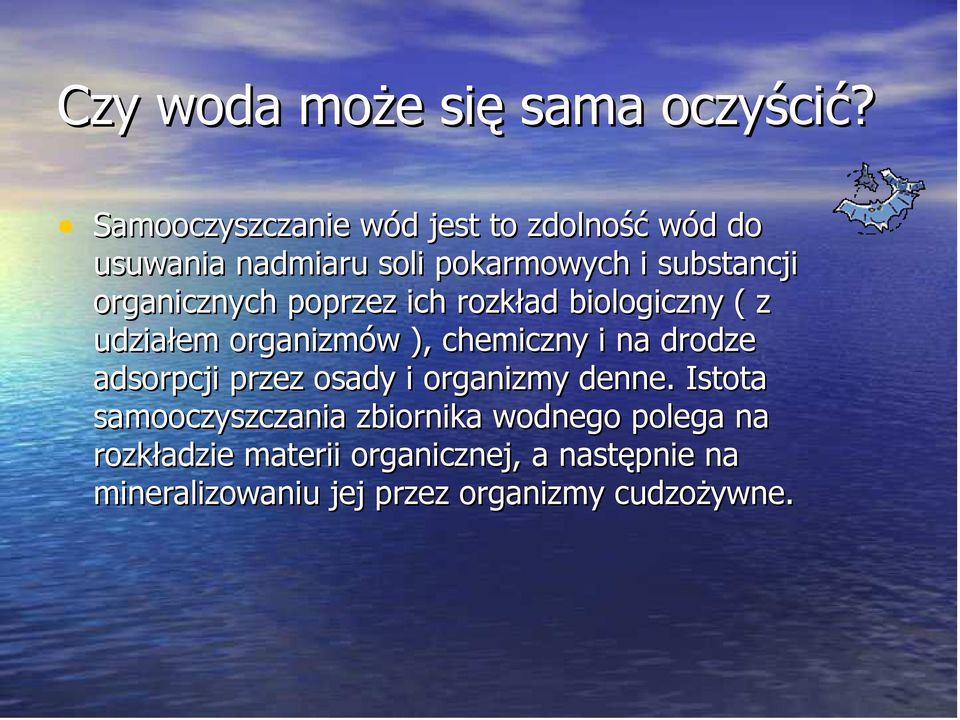 Czy woda może się sama oczyścić?

• Samooczyszczanie wód jest to zdolność wód do usuwania nadmiaru soli pokarmowych i substancji organicznych poprzez ich rozkład biologiczny ( z udziałem organizmów ), chemiczny i na drodze adsorpcji przez osady i organizmy denne. Istota samooczyszczania zbiornika wodnego polega na rozkładzie materii organicznej, a następnie na mineralizowaniu jej przez organizmy cudzożywne.